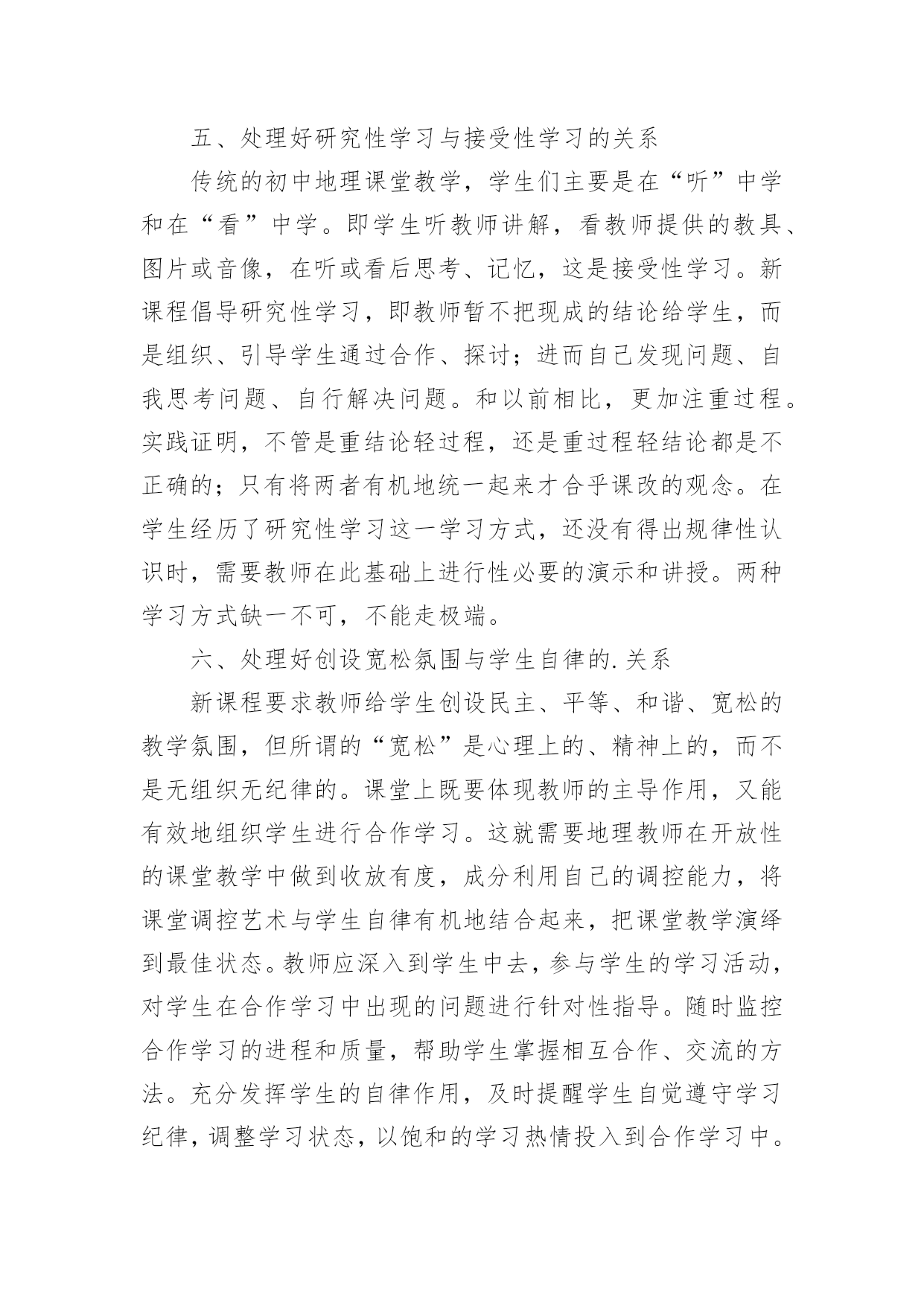 五、处理好研究性学习与接受性学习的关系

传统的初中地理课堂教学，学生们主要是在“听”中学和在“看”中学。即学生听教师讲解，看教师提供的教具、图片或音像，在听或看后思考、记忆，这是接受性学习。新课程倡导研究性学习，即教师暂不把现成的结论给学生，而是组织、引导学生通过合作、探讨；进而自己发现问题、自我思考问题、自行解决问题。和以前相比，更加注重过程。实践证明，不管是重结论轻过程，还是重过程轻结论都是不正确的；只有将两者有机地统一起来才合乎课改的观念。在学生经历了研究性学习这一学习方式，还没有得出规律性认识时，需要教师在此基础上进行性必要的演示和讲授。两种学习方式缺一不可，不能走极端。

六、处理好创设宽松氛围与学生自律的.关系

新课程要求教师给学生创设民主、平等、和谐、宽松的教学氛围，但所谓的“宽松”是心理上的、精神上的，而不是无组织无纪律的。课堂上既要体现教师的主导作用，又能有效地组织学生进行合作学习。这就需要地理教师在开放性的课堂教学中做到收放有度，成分利用自己的调控能力，将课堂调控艺术与学生自律有机地结合起来，把课堂教学演绎到最佳状态。教师应深入到学生中去，参与学生的学习活动，对学生在合作学习中出现的问题进行针对性指导。随时监控合作学习的进程和质量，帮助学生掌握相互合作、交流的方法。充分发挥学生的自律作用，及时提醒学生自觉遵守学习纪律，调整学习状态，以饱和的学习热情投入到合作学习中。